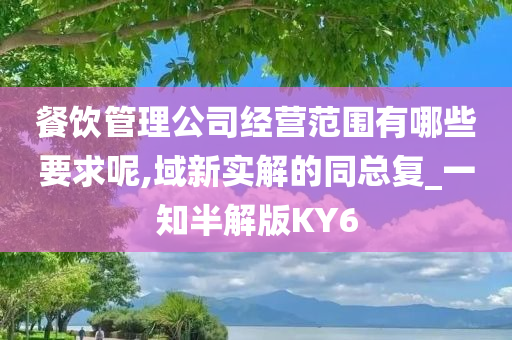 餐饮管理公司经营范围有哪些要求呢,域新实解的同总复_一知半解版KY6